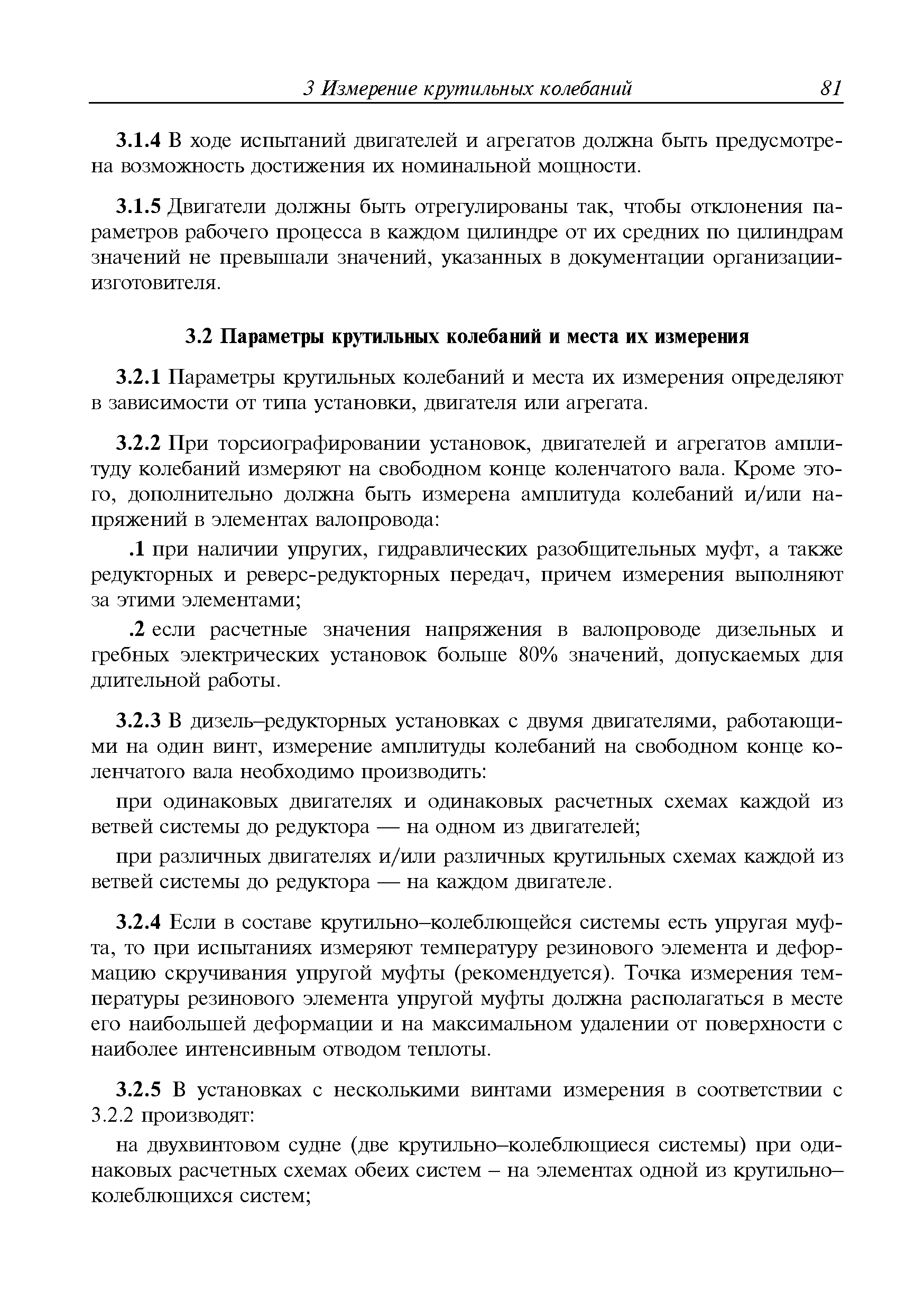 3 Измерение крутильных колебаний 81

3.1.4 В ходе испытаний двигателей и агрегатов должна быть предусмотрена возможность достижения их номинальной мощности.

3.1.5 Двигатели должны быть отрегулированы так, чтобы отклонения параметров рабочего процесса в каждом цилиндре от их средних по цилиндрам значений не превышали значений, указанных в документации организации-изготовителя.

3.2 Параметры крутильных колебаний и места их измерения

3.2.1 Параметры крутильных колебаний и места их измерения определяют в зависимости от типа установки, двигателя или агрегата.

3.2.2 При торсиографировании установок, двигателей и агрегатов амплитуду колебаний измеряют на свободном конце коленчатого вала. Кроме этого, дополнительно должна быть измерена амплитуда колебаний и/или напряжений в элементах валопровода:

.1 при наличии упругих, гидравлических разобщительных муфт, а также редукторных и реверс-редукторных передач, причем измерения выполняют за этими элементами;

.2 если расчетные значения напряжения в валопроводе дизельных и гребных электрических установок больше 80% значений, допускаемых для длительной работы.

3.2.3 В дизель–редукторных установках с двумя двигателями, работающими на один винт, измерение амплитуды колебаний на свободном конце коленчатого вала необходимо производить:

при одинаковых двигателях и одинаковых расчетных схемах каждой из ветвей системы до редуктора — на одном из двигателей;

при различных двигателях и/или различных крутильных схемах каждой из ветвей системы до редуктора — на каждом двигателе.

3.2.4 Если в составе крутильно–колеблющейся системы есть упругая муфта, то при испытаниях измеряют температуру резинового элемента и деформацию скручивания упругой муфты (рекомендуется). Точка измерения температуры резинового элемента упругой муфты должна располагаться в месте его наибольшей деформации и на максимальном удалении от поверхности с наиболее интенсивным отводом теплоты.

3.2.5 В установках с несколькими винтами измерения в соответствии с 3.2.2 производят:

на двухвинтовом судне (две крутильно–колеблющиеся системы) при одинаковых расчетных схемах обеих систем – на элементах одной из крутильно–колеблющихся систем;